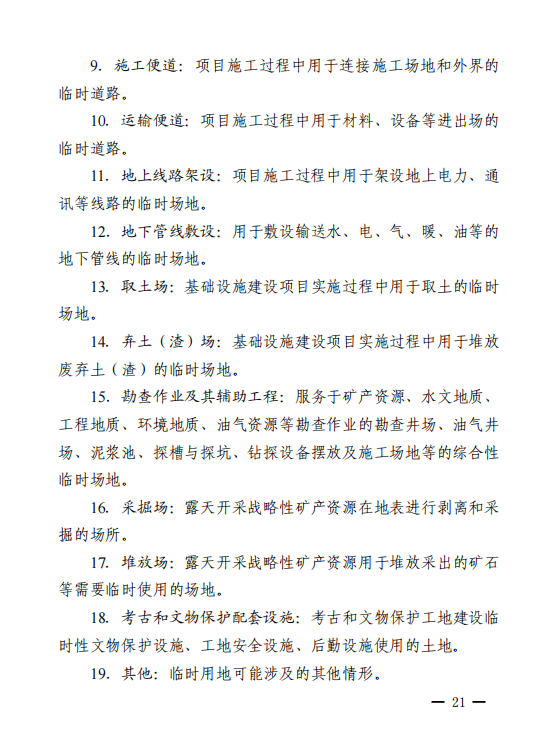 9. 施工便道：项目施工过程中用于连接施工场地和外界的临时道路。

10. 运输便道：项目施工过程中用于材料、设备等进出场的临时道路。

11. 地上线路架设：项目施工过程中用于架设地上电力、通讯等线路的临时场地。

12. 地下管线敷设：用于敷设输送水、电、气、暖、油等的地下管线的临时场地。

13. 取土场：基础设施建设项目实施过程中用于取土的临时场地。

14. 弃土（渣）场：基础设施建设项目实施过程中用于堆放废弃土（渣）的临时场地。

15. 勘查作业及其辅助工程：服务于矿产资源、水文地质、工程地质、环境地质、油气资源等勘查作业的勘查井场、油气井场、泥浆池、探槽与探坑、钻探设备摆放及施工场地等的综合性临时场地。

16. 采掘场：露天开采战略性矿产资源在地表进行剥离和采掘的场所。

17. 堆放场：露天开采战略性矿产资源用于堆放采出的矿石等需要临时使用的场地。

18. 考古和文物保护配套设施：考古和文物保护工地建设临时性文物保护设施、工地安全设施、后勤设施使用的土地。

19. 其他：临时用地可能涉及的其他情形。

— 21 —